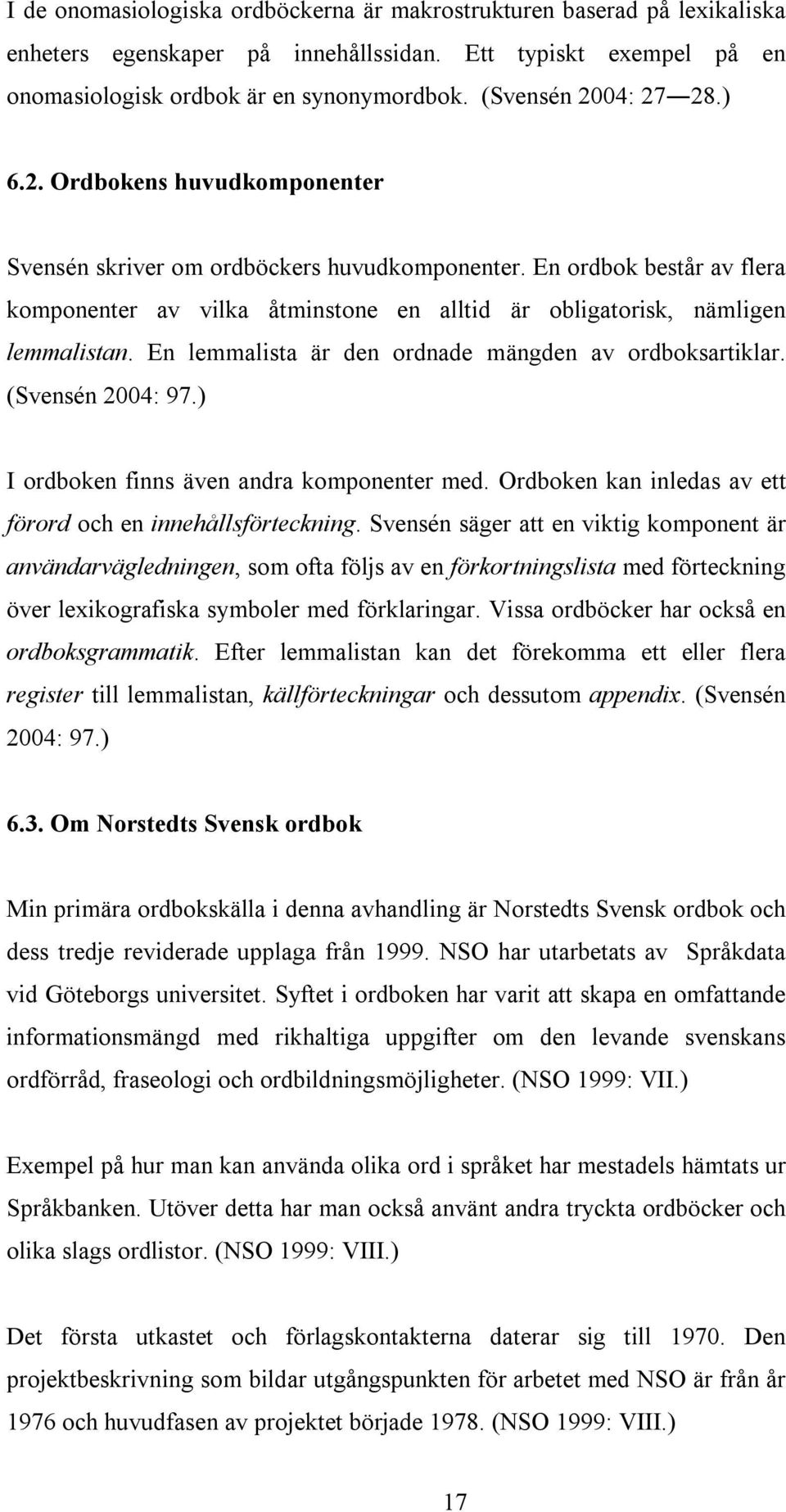 I de onomasiologiska ordböckerna är makrostrukturen baserad på lexikaliska enheters egenskaper på innehållssidan. Ett typiskt exempel på en onomasiologisk ordbok är en synonymordbok. (Svensén 2004: 27—28.)

6.2. Ordbokens huvudkomponenter

Svensén skriver om ordböckers huvudkomponenter. En ordbok består av flera komponenter av vilka åtminstone en alltid är obligatorisk, nämligen lemmalistan. En lemmalista är den ordnade mängden av ordboksartiklar. (Svensén 2004: 97.)

I ordboken finns även andra komponenter med. Ordboken kan inledas av ett förord och en innehållsförteckning. Svensén säger att en viktig komponent är användarvägledningen, som ofta följs av en förkortningslista med förteckning över lexikografiska symboler med förklaringar. Vissa ordböcker har också en ordboksgrammatik. Efter lemmalistan kan det förekomma ett eller flera register till lemmalistan, källförteckningar och dessutom appendix. (Svensén 2004: 97.)

6.3. Om Norstedts Svensk ordbok

Min primära ordbokskälla i denna avhandling är Norstedts Svensk ordbok och dess tredje reviderade upplaga från 1999. NSO har utarbetats av Språkdata vid Göteborgs universitet. Syftet i ordboken har varit att skapa en omfattande informationsmängd med rikhaltiga uppgifter om den levande svenskans ordförråd, fraseologi och ordbildningsmöjligheter. (NSO 1999: VII.)

Exempel på hur man kan använda olika ord i språket har mestadels hämtats ur Språkbanken. Utöver detta har man också använt andra tryckta ordböcker och olika slags ordlistor. (NSO 1999: VIII.)

Det första utkastet och förlagskontakterna daterar sig till 1970. Den projektbeskrivning som bildar utgångspunkten för arbetet med NSO är från år 1976 och huvudfasen av projektet började 1978. (NSO 1999: VIII.)

17